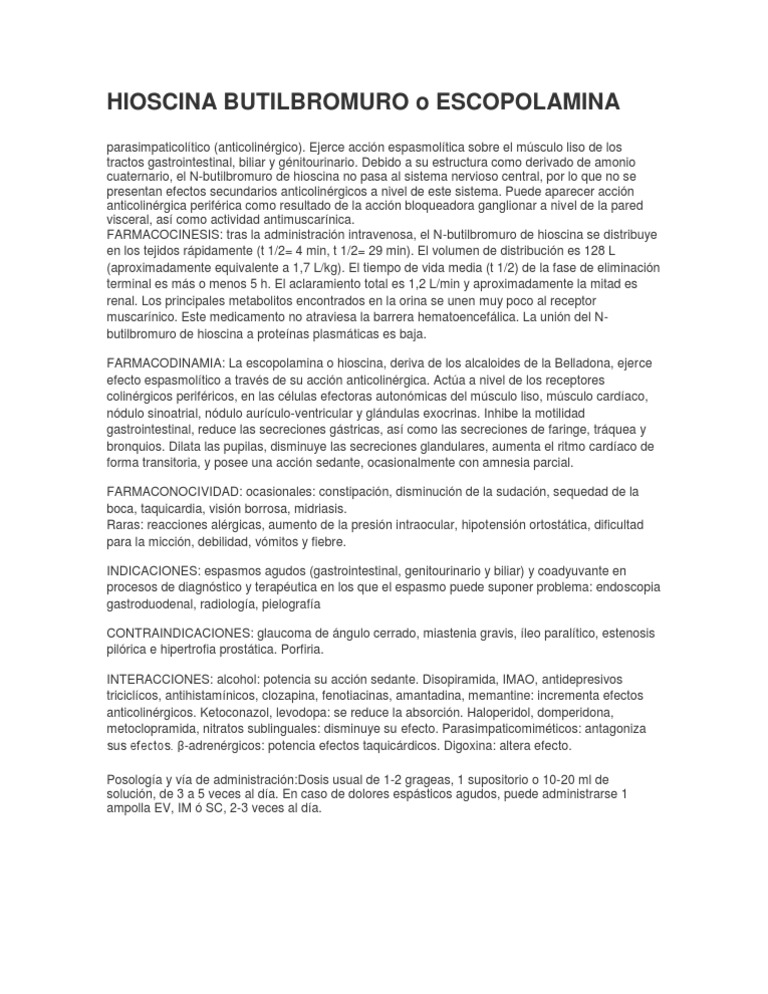 HIOSCINA BUTILBROMURO o ESCOPOLAMINA

parasimpaticolítico (anticolinérgico). Ejerce acción espasmolítica sobre el músculo liso de los tractos gastrointestinal, biliar y génitourinario. Debido a su estructura como derivado de amonio cuaternario, el N-butilbromuro de hioscina no pasa al sistema nervioso central, por lo que no se presentan efectos secundarios anticolinérgicos a nivel de este sistema. Puede aparecer acción anticolinérgica periférica como resultado de la acción bloqueadora ganglionar a nivel de la pared visceral, así como actividad antimuscarínica.
FARMACOCINESIS: tras la administración intravenosa, el N-butilbromuro de hioscina se distribuye en los tejidos rápidamente (t 1/2= 4 min, t 1/2= 29 min). El volumen de distribución es 128 L (aproximadamente equivalente a 1,7 L/kg). El tiempo de vida media (t 1/2) de la fase de eliminación terminal es más o menos 5 h. El aclaramiento total es 1,2 L/min y aproximadamente la mitad es renal. Los principales metabolitos encontrados en la orina se unen muy poco al receptor muscarínico. Este medicamento no atraviesa la barrera hematoencefálica. La unión del N-butilbromuro de hioscina a proteínas plasmáticas es baja.

FARMACODINAMIA: La escopolamina o hioscina, deriva de los alcaloides de la Belladona, ejerce efecto espasmolítico a través de su acción anticolinérgica. Actúa a nivel de los receptores colinérgicos periféricos, en las células efectoras autonómicas del músculo liso, músculo cardíaco, nódulo sinoatrial, nódulo aurículo-ventricular y glándulas exocrinas. Inhibe la motilidad gastrointestinal, reduce las secreciones gástricas, así como las secreciones de faringe, tráquea y bronquios. Dilata las pupilas, disminuye las secreciones glandulares, aumenta el ritmo cardíaco de forma transitoria, y posee una acción sedante, ocasionalmente con amnesia parcial.

FARMACONOCIVIDAD: ocasionales: constipación, disminución de la sudación, sequedad de la boca, taquicardia, visión borrosa, midriasis.
Raras: reacciones alérgicas, aumento de la presión intraocular, hipotensión ortostática, dificultad para la micción, debilidad, vómitos y fiebre.

INDICACIONES: espasmos agudos (gastrointestinal, genitourinario y biliar) y coadyuvante en procesos de diagnóstico y terapéutica en los que el espasmo puede suponer problema: endoscopia gastroduodenal, radiología, pielografía

CONTRAINDICACIONES: glaucoma de ángulo cerrado, miastenia gravis, íleo paralítico, estenosis pilórica e hipertrofia prostática. Porfiria.

INTERACCIONES: alcohol: potencia su acción sedante. Disopiramida, IMAO, antidepresivos tricíclicos, antihistamínicos, clozapina, fenotiacinas, amantadina, memantine: incrementa efectos anticolinérgicos. Ketoconazol, levodopa: se reduce la absorción. Haloperidol, domperidona, metoclopramida, nitratos sublinguales: disminuye su efecto. Parasimpaticomiméticos: antagoniza sus efectos. β-adrenérgicos: potencia efectos taquicárdicos. Digoxina: altera efecto.

Posología y vía de administración:Dosis usual de 1-2 grageas, 1 supositorio o 10-20 ml de solución, de 3 a 5 veces al día. En caso de dolores espásticos agudos, puede administrarse 1 ampolla EV, IM ó SC, 2-3 veces al día.